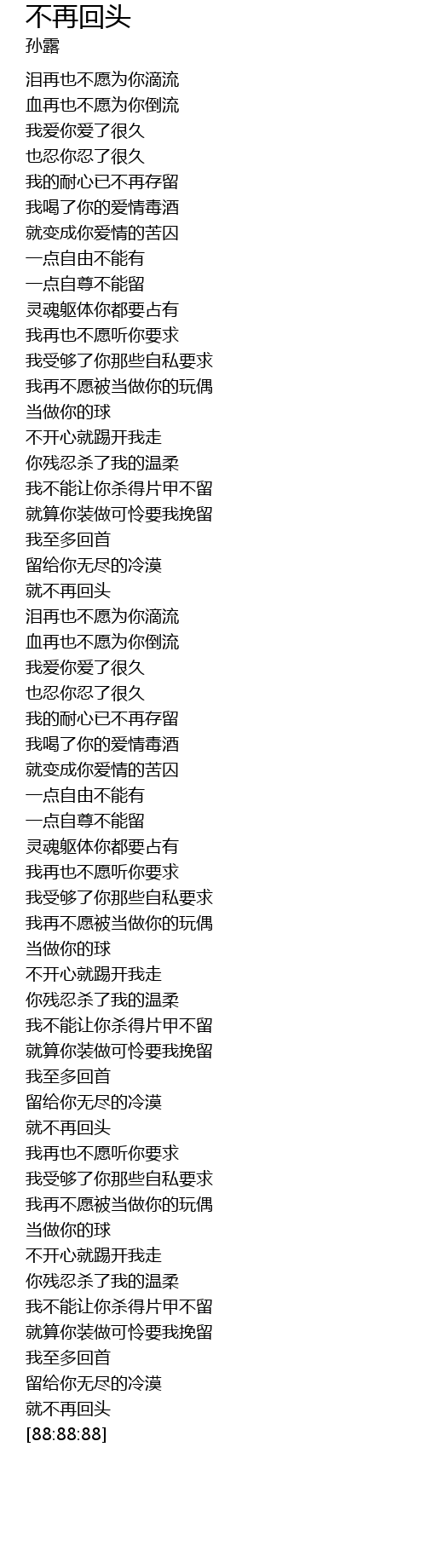 不再回头
孙露

泪再也不愿为你滴流
血再也不愿为你倒流
我爱你爱了很久
也忍你忍了很久
我的耐心已不再存留
我喝了你的爱情毒酒
就变成你爱情的苦囚
一点自由不能有
一点自尊不能留
灵魂躯体你都要占有
我再也不愿听你要求
我受够了你那些自私要求
我再不愿被当做你的玩偶
当做你的球
不开心就踢开我走
你残忍杀了我的温柔
我不能让你杀得片甲不留
就算你装做可怜要我挽留
我至多回首
留给你无尽的冷漠
就不再回头
泪再也不愿为你滴流
血再也不愿为你倒流
我爱你爱了很久
也忍你忍了很久
我的耐心已不再存留
我喝了你的爱情毒酒
就变成你爱情的苦囚
一点自由不能有
一点自尊不能留
灵魂躯体你都要占有
我再也不愿听你要求
我受够了你那些自私要求
我再不愿被当做你的玩偶
当做你的球
不开心就踢开我走
你残忍杀了我的温柔
我不能让你杀得片甲不留
就算你装做可怜要我挽留
我至多回首
留给你无尽的冷漠
就不再回头
我再也不愿听你要求
我受够了你那些自私要求
我再不愿被当做你的玩偶
当做你的球
不开心就踢开我走
你残忍杀了我的温柔
我不能让你杀得片甲不留
就算你装做可怜要我挽留
我至多回首
留给你无尽的冷漠
就不再回头
[88:88:88]